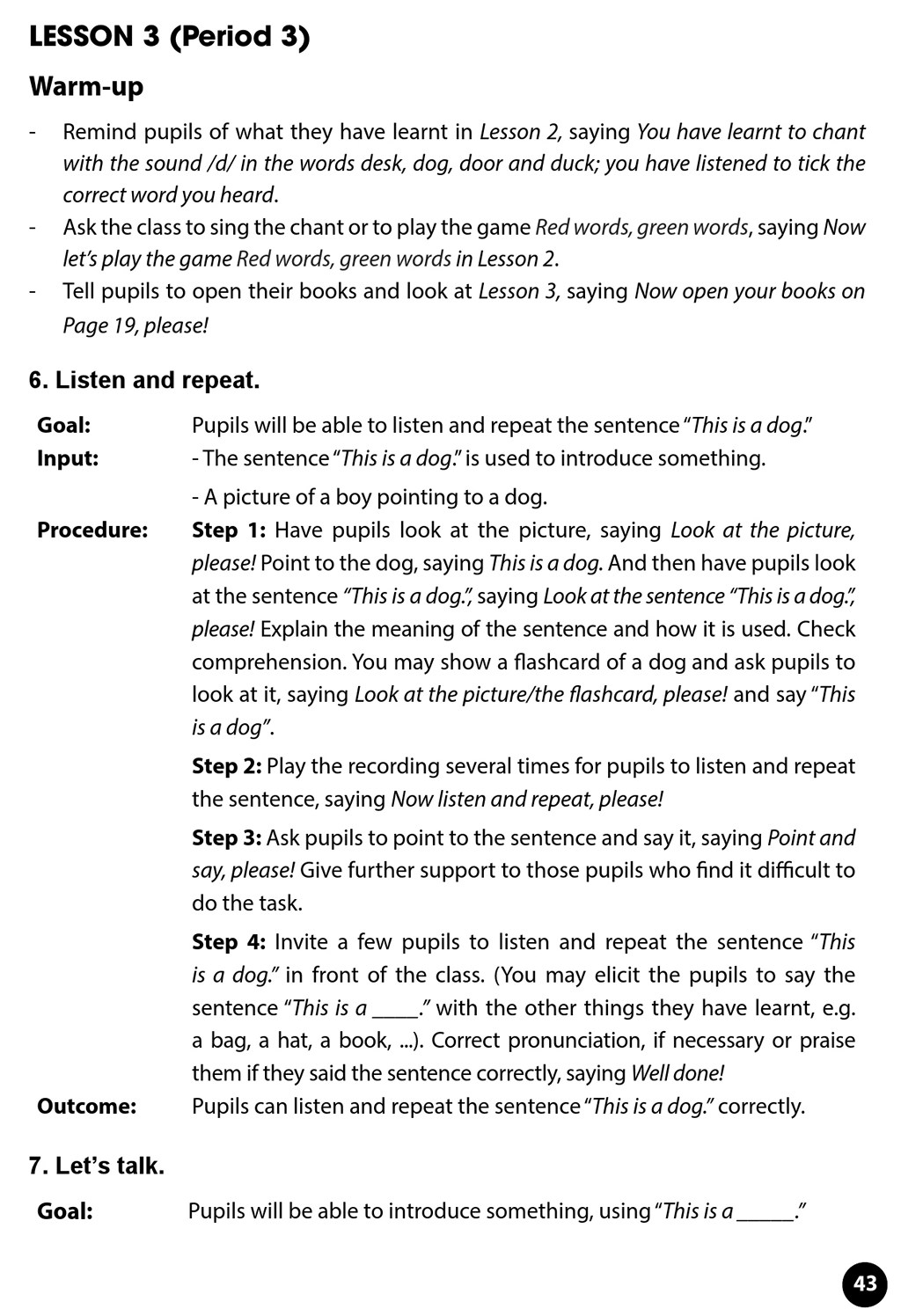 LESSON 3 (Period 3)

Warm-up

- Remind pupils of what they have learnt in Lesson 2, saying You have learnt to chant with the sound /d/ in the words desk, dog, door and duck; you have listened to tick the correct word you heard.
- Ask the class to sing the chant or to play the game Red words, green words, saying Now let's play the game Red words, green words in Lesson 2.
- Tell pupils to open their books and look at Lesson 3, saying Now open your books on Page 19, please!

6. Listen and repeat.

Goal: Pupils will be able to listen and repeat the sentence "This is a dog."

Input: - The sentence "This is a dog." is used to introduce something.
- A picture of a boy pointing to a dog.

Procedure: Step 1: Have pupils look at the picture, saying Look at the picture, please! Point to the dog, saying This is a dog. And then have pupils look at the sentence "This is a dog.", saying Look at the sentence "This is a dog.", please! Explain the meaning of the sentence and how it is used. Check comprehension. You may show a flashcard of a dog and ask pupils to look at it, saying Look at the picture/the flashcard, please! and say "This is a dog".

Step 2: Play the recording several times for pupils to listen and repeat the sentence, saying Now listen and repeat, please!

Step 3: Ask pupils to point to the sentence and say it, saying Point and say, please! Give further support to those pupils who find it difficult to do the task.

Step 4: Invite a few pupils to listen and repeat the sentence "This is a dog." in front of the class. (You may elicit the pupils to say the sentence "This is a ____." with the other things they have learnt, e.g. a bag, a hat, a book, ...). Correct pronunciation, if necessary or praise them if they said the sentence correctly, saying Well done!

Outcome: Pupils can listen and repeat the sentence "This is a dog." correctly.

7. Let's talk.

Goal: Pupils will be able to introduce something, using "This is a _____."

43